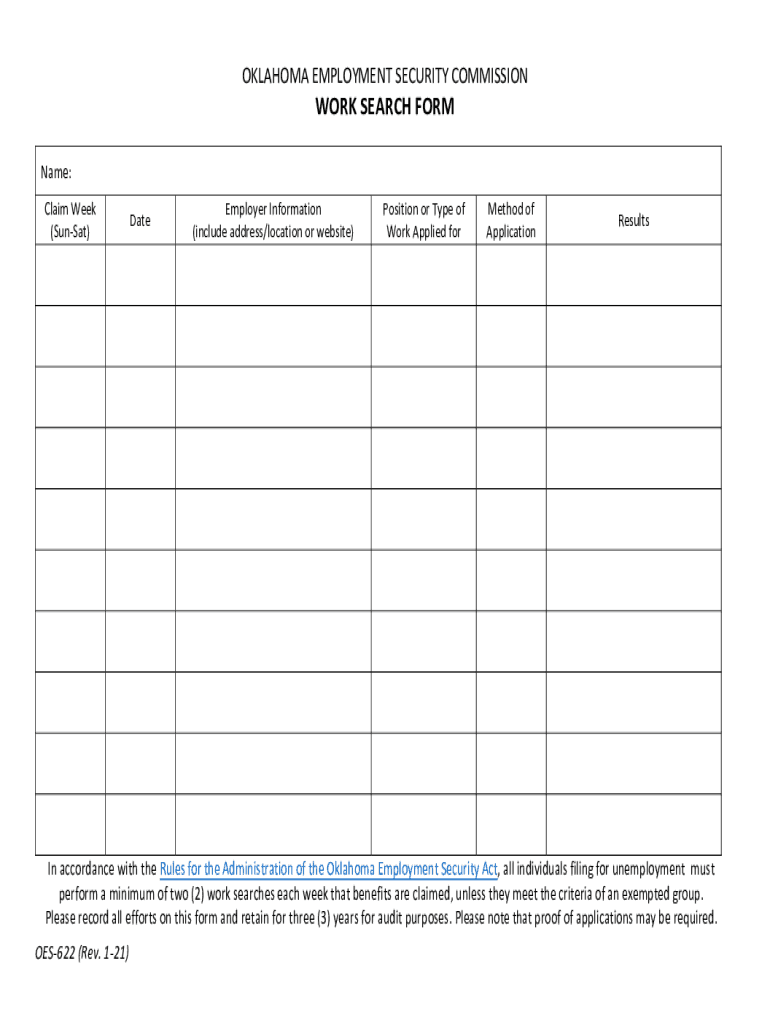 OKLAHOMA EMPLOYMENT SECURITY COMMISSION

WORK SEARCH FORM

Name:

| Claim Week (Sun-Sat) | Date | Employer Information (include address/location or website) | Position or Type of Work Applied for | Method of Application | Results |
|---|---|---|---|---|---|
| | | | | | |
| | | | | | |
| | | | | | |
| | | | | | |
| | | | | | |
| | | | | | |
| | | | | | |
| | | | | | |
| | | | | | |
| | | | | | |

In accordance with the Rules for the Administration of the Oklahoma Employment Security Act, all individuals filing for unemployment must perform a minimum of two (2) work searches each week that benefits are claimed, unless they meet the criteria of an exempted group. Please record all efforts on this form and retain for three (3) years for audit purposes. Please note that proof of applications may be required.

OES-622 (Rev. 1-21)